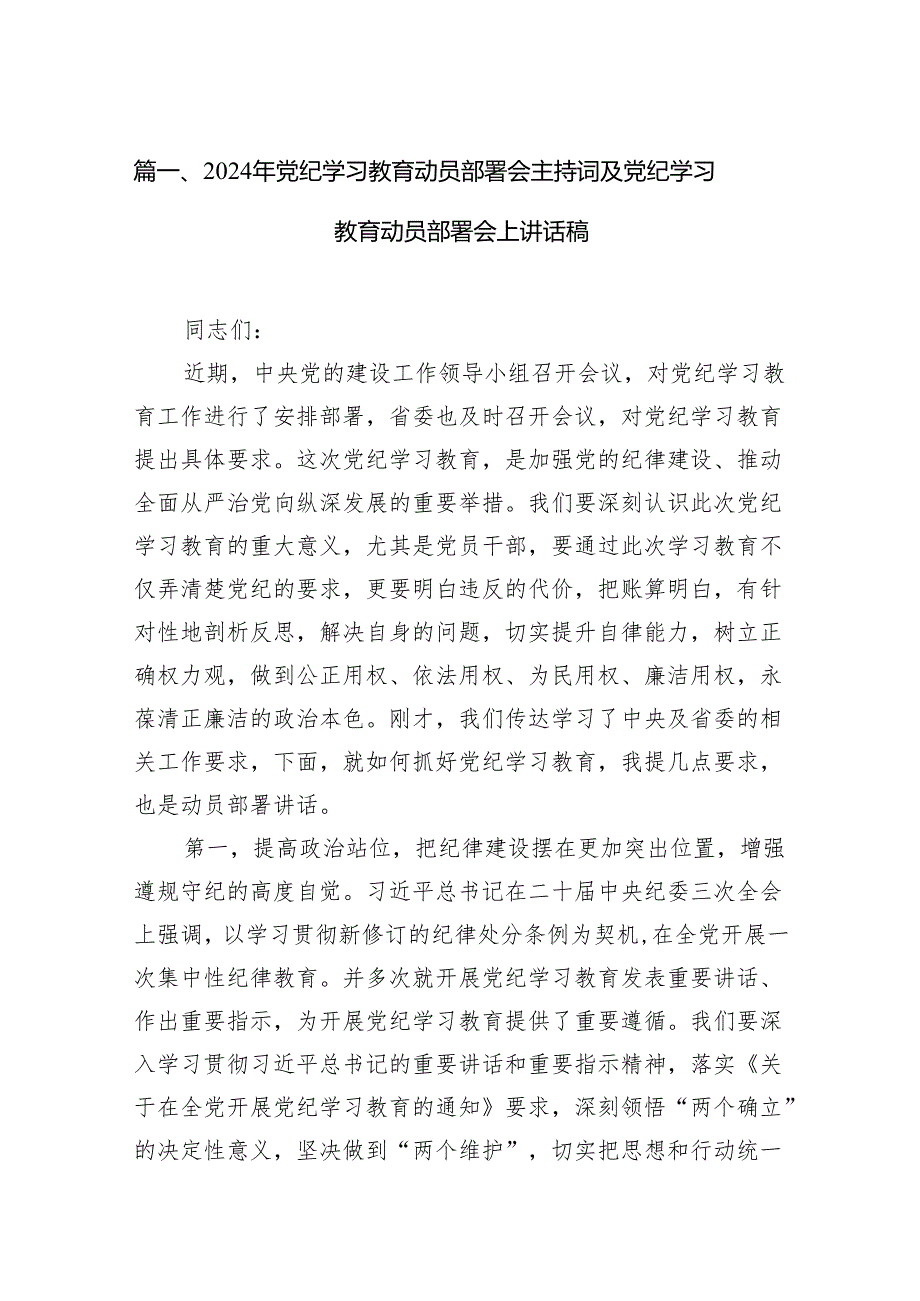 篇一、2024年党纪学习教育动员部署会主持词及党纪学习教育动员部署会上讲话稿

同志们：

近期，中央党的建设工作领导小组召开会议，对党纪学习教育工作进行了安排部署，省委也及时召开会议，对党纪学习教育提出具体要求。这次党纪学习教育，是加强党的纪律建设、推动全面从严治党向纵深发展的重要举措。我们要深刻认识此次党纪学习教育的重大意义，尤其是党员干部，要通过此次学习教育不仅弄清楚党纪的要求，更要明白违反的代价，把账算明白，有针对性地剖析反思，解决自身的问题，切实提升自律能力，树立正确权力观，做到公正用权、依法用权、为民用权、廉洁用权，永葆清正廉洁的政治本色。刚才，我们传达学习了中央及省委的相关工作要求，下面，就如何抓好党纪学习教育，我提几点要求，也是动员部署讲话。

第一，提高政治站位，把纪律建设摆在更加突出位置，增强遵规守纪的高度自觉。习近平总书记在二十届中央纪委三次全会上强调，以学习贯彻新修订的纪律处分条例为契机，在全党开展一次集中性纪律教育。并多次就开展党纪学习教育发表重要讲话、作出重要指示，为开展党纪学习教育提供了重要遵循。我们要深入学习贯彻习近平总书记的重要讲话和重要指示精神，落实《关于在全党开展党纪学习教育的通知》要求，深刻领悟“两个确立”的决定性意义，坚决做到“两个维护”，切实把思想和行动统一